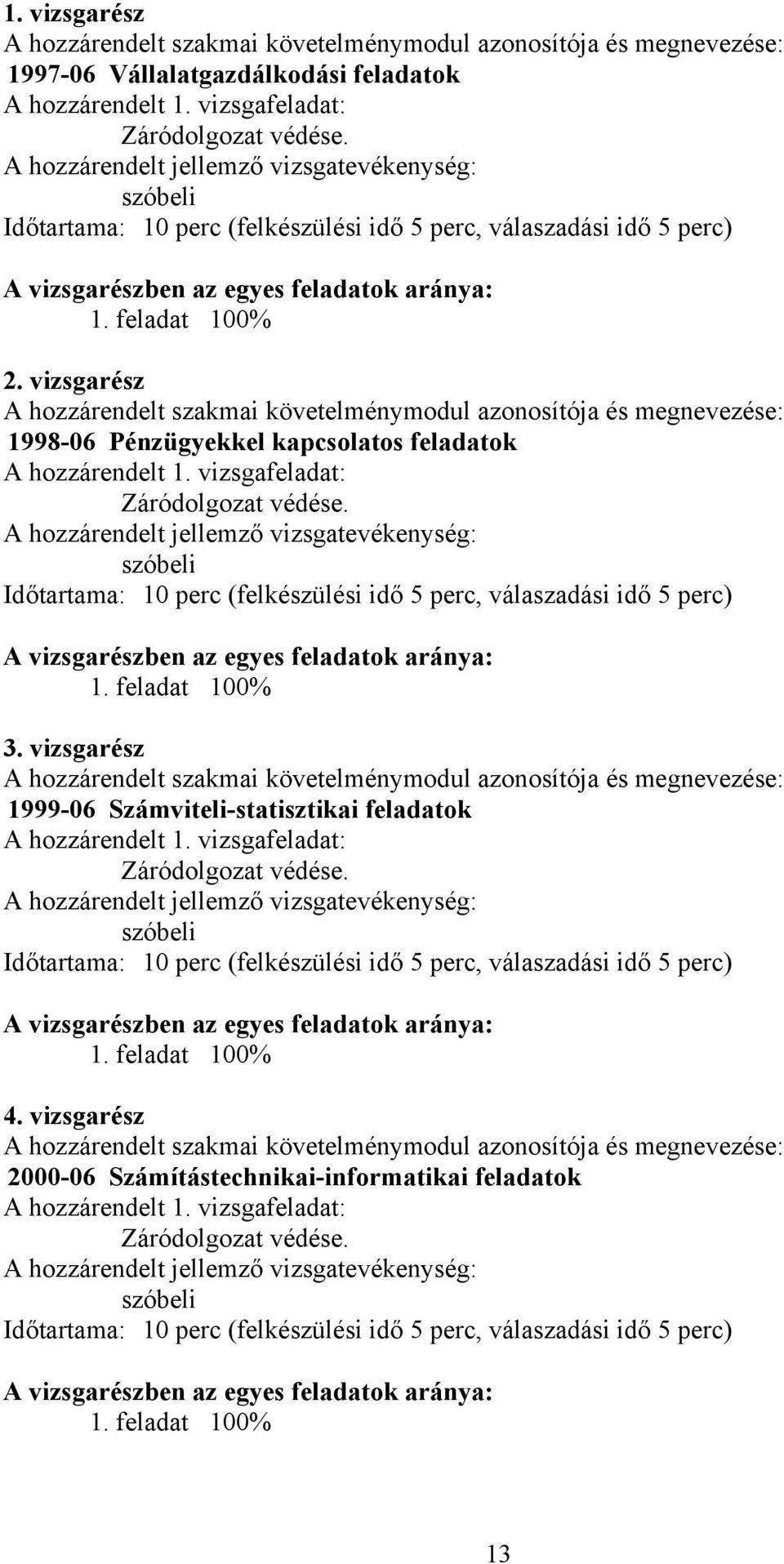 1. vizsgarész
A hozzárendelt szakmai követelménymodul azonosítója és megnevezése:
1997-06 Vállalatgazdálkodási feladatok
A hozzárendelt 1. vizsgafeladat:
Záródolgozat védése.
A hozzárendelt jellemző vizsgatevékenység:
szóbeli
Időtartama: 10 perc (felkészülési idő 5 perc, válaszadási idő 5 perc)

A vizsgarészben az egyes feladatok aránya:
1. feladat 100%

2. vizsgarész
A hozzárendelt szakmai követelménymodul azonosítója és megnevezése:
1998-06 Pénzügyekkel kapcsolatos feladatok
A hozzárendelt 1. vizsgafeladat:
Záródolgozat védése.
A hozzárendelt jellemző vizsgatevékenység:
szóbeli
Időtartama: 10 perc (felkészülési idő 5 perc, válaszadási idő 5 perc)

A vizsgarészben az egyes feladatok aránya:
1. feladat 100%

3. vizsgarész
A hozzárendelt szakmai követelménymodul azonosítója és megnevezése:
1999-06 Számviteli-statisztikai feladatok
A hozzárendelt 1. vizsgafeladat:
Záródolgozat védése.
A hozzárendelt jellemző vizsgatevékenység:
szóbeli
Időtartama: 10 perc (felkészülési idő 5 perc, válaszadási idő 5 perc)

A vizsgarészben az egyes feladatok aránya:
1. feladat 100%

4. vizsgarész
A hozzárendelt szakmai követelménymodul azonosítója és megnevezése:
2000-06 Számítástechnikai-informatikai feladatok
A hozzárendelt 1. vizsgafeladat:
Záródolgozat védése.
A hozzárendelt jellemző vizsgatevékenység:
szóbeli
Időtartama: 10 perc (felkészülési idő 5 perc, válaszadási idő 5 perc)

A vizsgarészben az egyes feladatok aránya:
1. feladat 100%

13